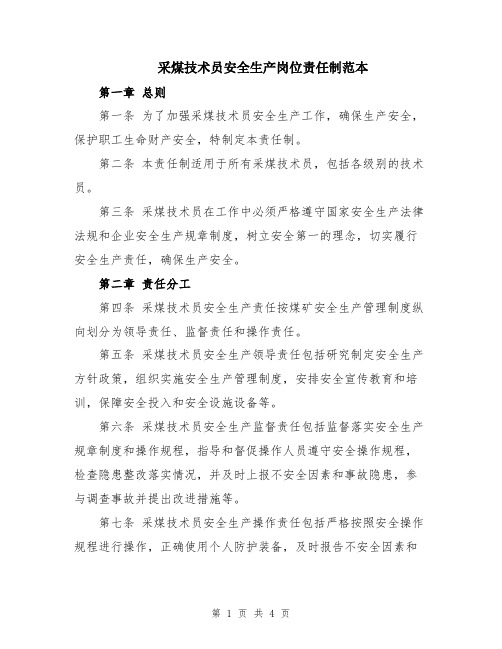 采煤技术员安全生产岗位责任制范本

第一章 总则

第一条 为了加强采煤技术员安全生产工作，确保生产安全，保护职工生命财产安全，特制定本责任制。

第二条 本责任制适用于所有采煤技术员，包括各级别的技术员。

第三条 采煤技术员在工作中必须严格遵守国家安全生产法律法规和企业安全生产规章制度，树立安全第一的理念，切实履行安全生产责任，确保生产安全。

第二章 责任分工

第四条 采煤技术员安全生产责任按煤矿安全生产管理制度纵向划分为领导责任、监督责任和操作责任。

第五条 采煤技术员安全生产领导责任包括研究制定安全生产方针政策，组织实施安全生产管理制度，安排安全宣传教育和培训，保障安全投入和安全设施设备等。

第六条 采煤技术员安全生产监督责任包括监督落实安全生产规章制度和操作规程，指导和督促操作人员遵守安全操作规程，检查隐患整改落实情况，并及时上报不安全因素和事故隐患，参与调查事故并提出改进措施等。

第七条 采煤技术员安全生产操作责任包括严格按照安全操作规程进行操作，正确使用个人防护装备，及时报告不安全因素和

第 1 页 共 4 页